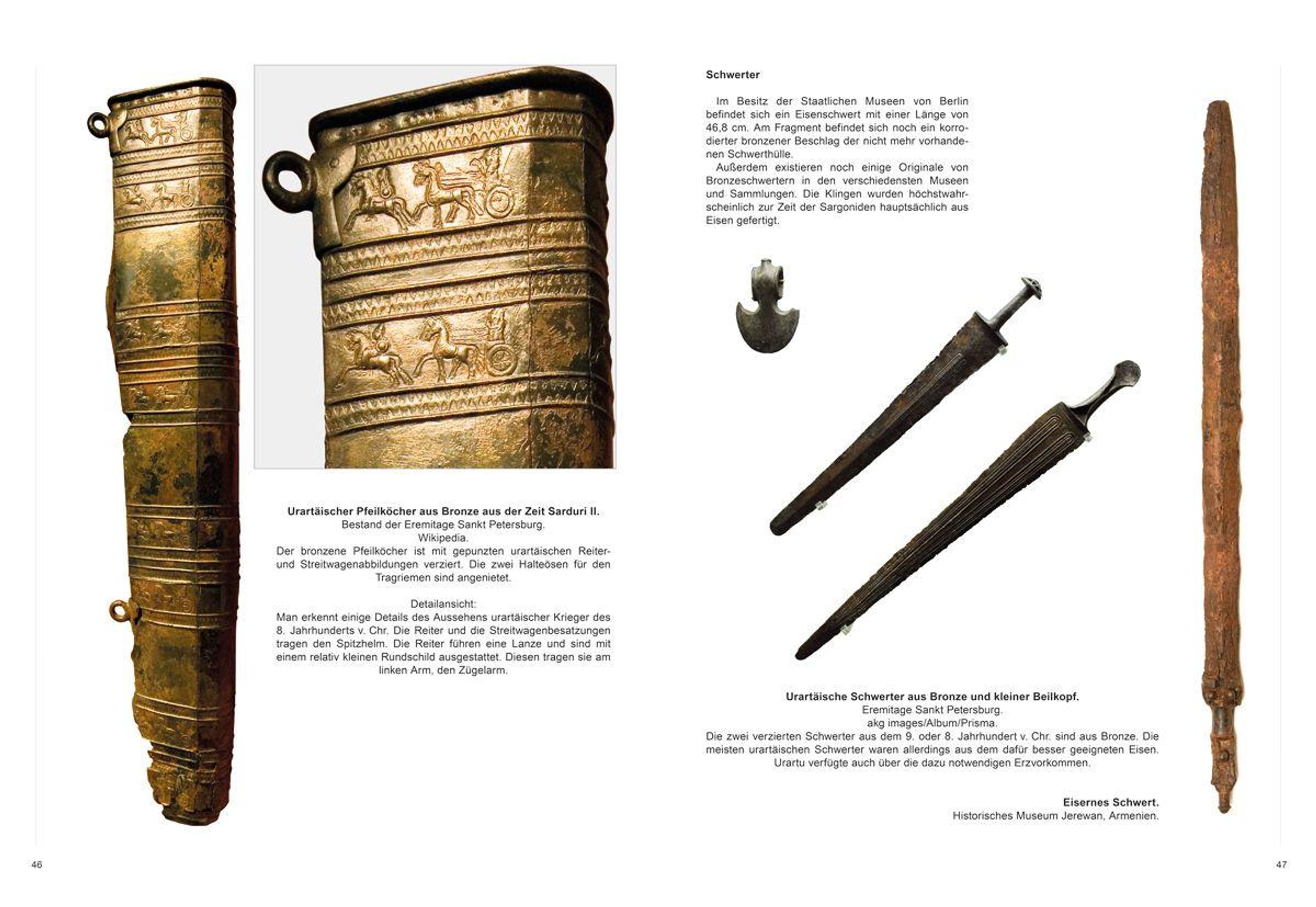 Urartäischer Pfeilköcher aus Bronze aus der Zeit Sarduri II.
Bestand der Eremitage Sankt Petersburg.
Wikipedia.
Der bronzene Pfeilköcher ist mit gepunzten urartäischen Reiter- und Streitwagenabbildungen verziert. Die zwei Halteösen für den Tragriemen sind angenietet.

Detailansicht:
Man erkennt einige Details des Aussehens urartäischer Krieger des 8. Jahrhunderts v. Chr. Die Reiter und die Streitwagenbesatzungen tragen den Spitzhelm. Die Reiter führen eine Lanze und sind mit einem relativ kleinen Rundschild ausgestattet. Diesen tragen sie am linken Arm, den Zügelarm.

46

Schwerter

Im Besitz der Staatlichen Museen von Berlin befindet sich ein Eisenschwert mit einer Länge von 46,8 cm. Am Fragment befindet sich noch ein korrodierter bronzener Beschlag der nicht mehr vorhandenen Schwerthülle.

Außerdem existieren noch einige Originale von Bronzeschwertern in den verschiedensten Museen und Sammlungen. Die Klingen wurden höchstwahrscheinlich zur Zeit der Sargoniden hauptsächlich aus Eisen gefertigt.

Urartäische Schwerter aus Bronze und kleiner Beilkopf.
Eremitage Sankt Petersburg.
akg images/Album/Prisma.
Die zwei verzierten Schwerter aus dem 9. oder 8. Jahrhundert v. Chr. sind aus Bronze. Die meisten urartäischen Schwerter waren allerdings aus dem dafür besser geeigneten Eisen. Urartu verfügte auch über die dazu notwendigen Erzvorkommen.

Eisernes Schwert.
Historisches Museum Jerewan, Armenien.

47